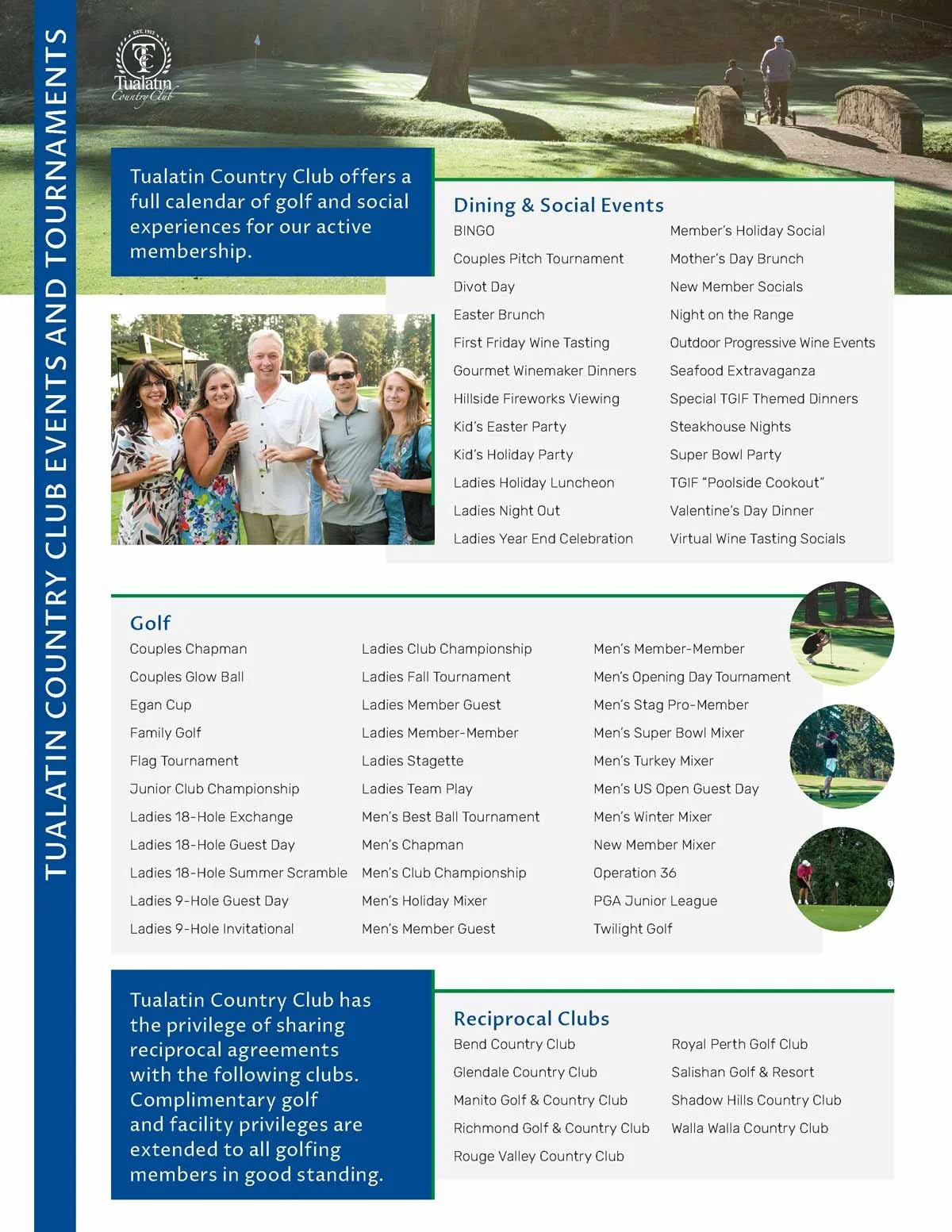 TUALATIN COUNTRY CLUB EVENTS AND TOURNAMENTS

EST. 1912
TCC
Tualatin
Country Club

Tualatin Country Club offers a full calendar of golf and social experiences for our active membership.

Dining & Social Events

BINGO
Couples Pitch Tournament
Divot Day
Easter Brunch
First Friday Wine Tasting
Gourmet Winemaker Dinners
Hillside Fireworks Viewing
Kid's Easter Party
Kid's Holiday Party
Ladies Holiday Luncheon
Ladies Night Out
Ladies Year End Celebration

Member's Holiday Social
Mother's Day Brunch
New Member Socials
Night on the Range
Outdoor Progressive Wine Events
Seafood Extravaganza
Special TGIF Themed Dinners
Steakhouse Nights
Super Bowl Party
TGIF "Poolside Cookout"
Valentine's Day Dinner
Virtual Wine Tasting Socials

Golf

Couples Chapman
Couples Glow Ball
Egan Cup
Family Golf
Flag Tournament
Junior Club Championship
Ladies 18-Hole Exchange
Ladies 18-Hole Guest Day
Ladies 18-Hole Summer Scramble
Ladies 9-Hole Guest Day
Ladies 9-Hole Invitational

Ladies Club Championship
Ladies Fall Tournament
Ladies Member Guest
Ladies Member-Member
Ladies Stagette
Ladies Team Play
Men's Best Ball Tournament
Men's Chapman
Men's Club Championship
Men's Holiday Mixer
Men's Member Guest

Men's Member-Member
Men's Opening Day Tournament
Men's Stag Pro-Member
Men's Super Bowl Mixer
Men's Turkey Mixer
Men's US Open Guest Day
Men's Winter Mixer
New Member Mixer
Operation 36
PGA Junior League
Twilight Golf

Tualatin Country Club has the privilege of sharing reciprocal agreements with the following clubs. Complimentary golf and facility privileges are extended to all golfing members in good standing.

Reciprocal Clubs

Bend Country Club
Glendale Country Club
Manito Golf & Country Club
Richmond Golf & Country Club
Rouge Valley Country Club

Royal Perth Golf Club
Salishan Golf & Resort
Shadow Hills Country Club
Walla Walla Country Club